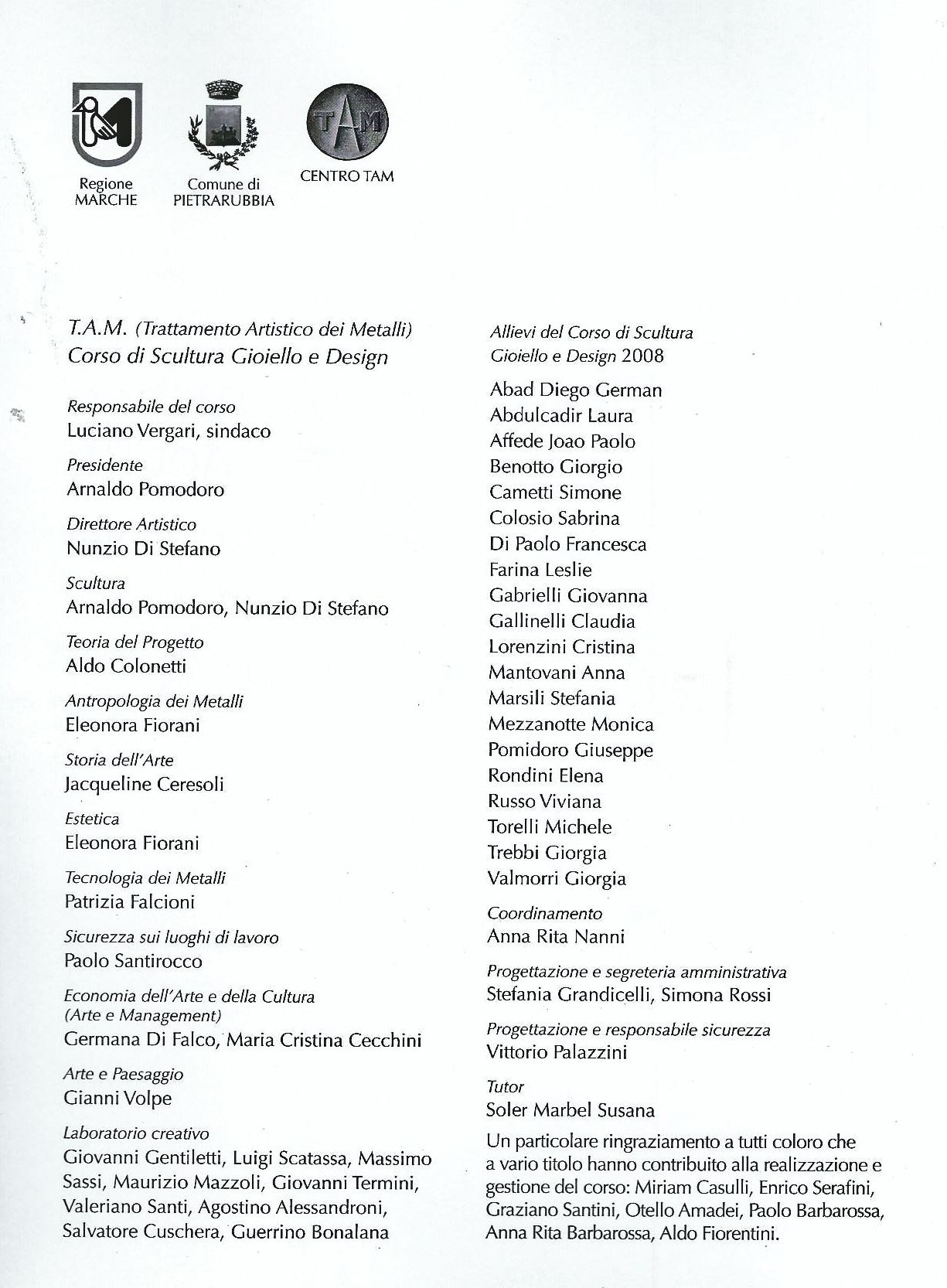 Regione MARCHE

Comune di PIETRARUBBIA

TAM

CENTRO TAM

T.A.M. (Trattamento Artistico dei Metalli)
Corso di Scultura Gioiello e Design

Responsabile del corso
Luciano Vergari, sindaco

Presidente
Arnaldo Pomodoro

Direttore Artistico
Nunzio Di Stefano

Scultura
Arnaldo Pomodoro, Nunzio Di Stefano

Teoria del Progetto
Aldo Colonetti

Antropologia dei Metalli
Eleonora Fiorani

Storia dell'Arte
Jacqueline Ceresoli

Estetica
Eleonora Fiorani

Tecnologia dei Metalli
Patrizia Falcioni

Sicurezza sui luoghi di lavoro
Paolo Santirocco

Economia dell'Arte e della Cultura (Arte e Management)
Germana Di Falco, Maria Cristina Cecchini

Arte e Paesaggio
Gianni Volpe

Laboratorio creativo
Giovanni Gentiletti, Luigi Scatassa, Massimo Sassi, Maurizio Mazzoli, Giovanni Termini, Valeriano Santi, Agostino Alessandroni, Salvatore Cuschera, Guerrino Bonalana

Allievi del Corso di Scultura Gioiello e Design 2008

Abad Diego German
Abdulcadir Laura
Affede Joao Paolo
Benotto Giorgio
Cametti Simone
Colosio Sabrina
Di Paolo Francesca
Farina Leslie
Gabrielli Giovanna
Gallinelli Claudia
Lorenzini Cristina
Mantovani Anna
Marsili Stefania
Mezzanotte Monica
Pomidoro Giuseppe
Rondini Elena
Russo Viviana
Torelli Michele
Trebbi Giorgia
Valmorri Giorgia

Coordinamento
Anna Rita Nanni

Progettazione e segreteria amministrativa
Stefania Grandicelli, Simona Rossi

Progettazione e responsabile sicurezza
Vittorio Palazzini

Tutor
Soler Marbel Susana

Un particolare ringraziamento a tutti coloro che a vario titolo hanno contribuito alla realizzazione e gestione del corso: Miriam Casulli, Enrico Serafini, Graziano Santini, Otello Amadei, Paolo Barbarossa, Anna Rita Barbarossa, Aldo Fiorentini.